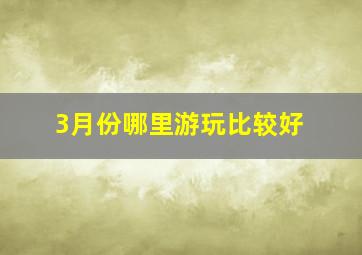 3月份哪里游玩比较好